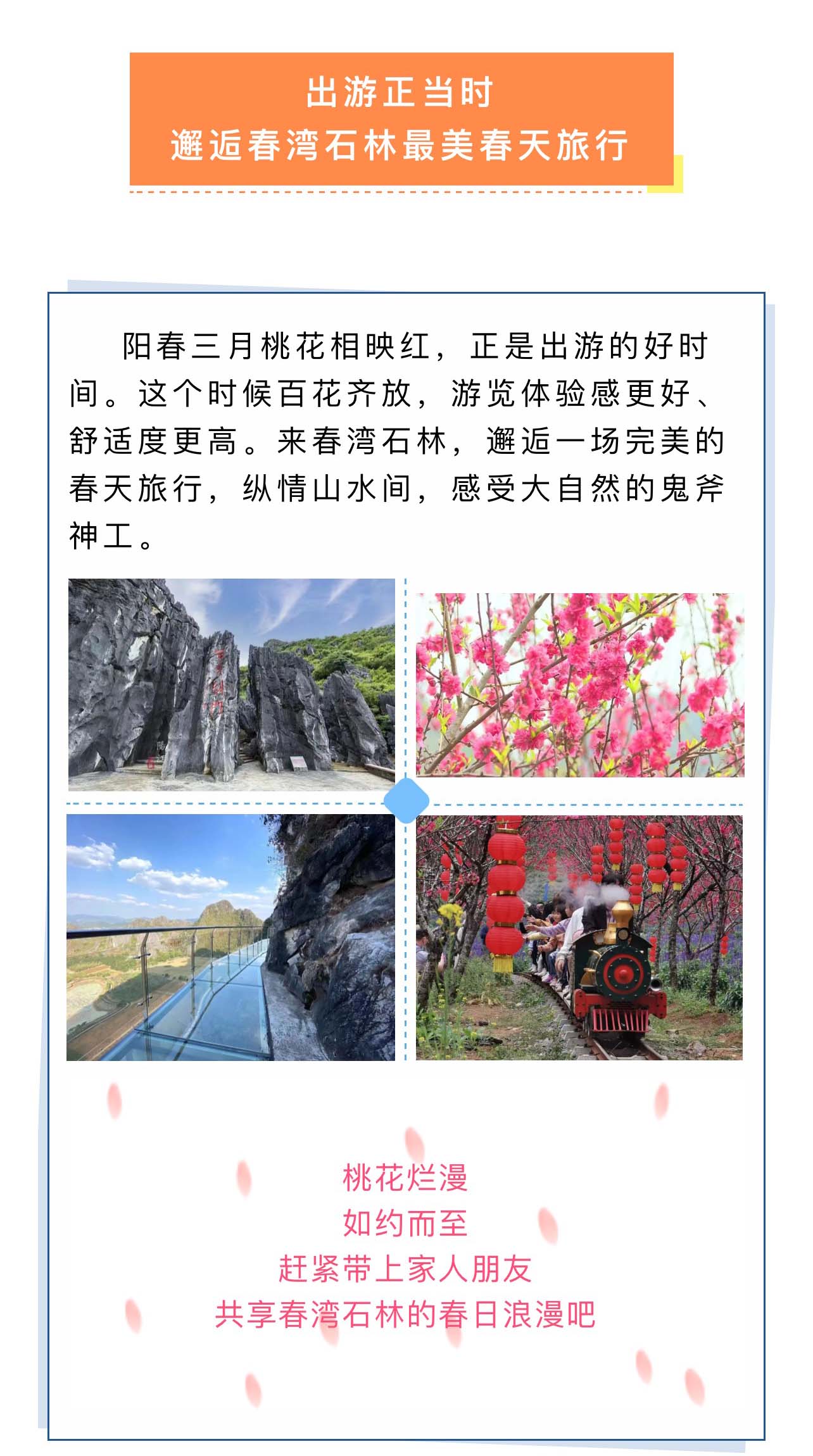 出游正当时
邂逅春湾石林最美春天旅行

阳春三月桃花相映红，正是出游的好时间。这个时候百花齐放，游览体验感更好、舒适度更高。来春湾石林，邂逅一场完美的春天旅行，纵情山水间，感受大自然的鬼斧神工。

桃花烂漫
如约而至
赶紧带上家人朋友
共享春湾石林的春日浪漫吧